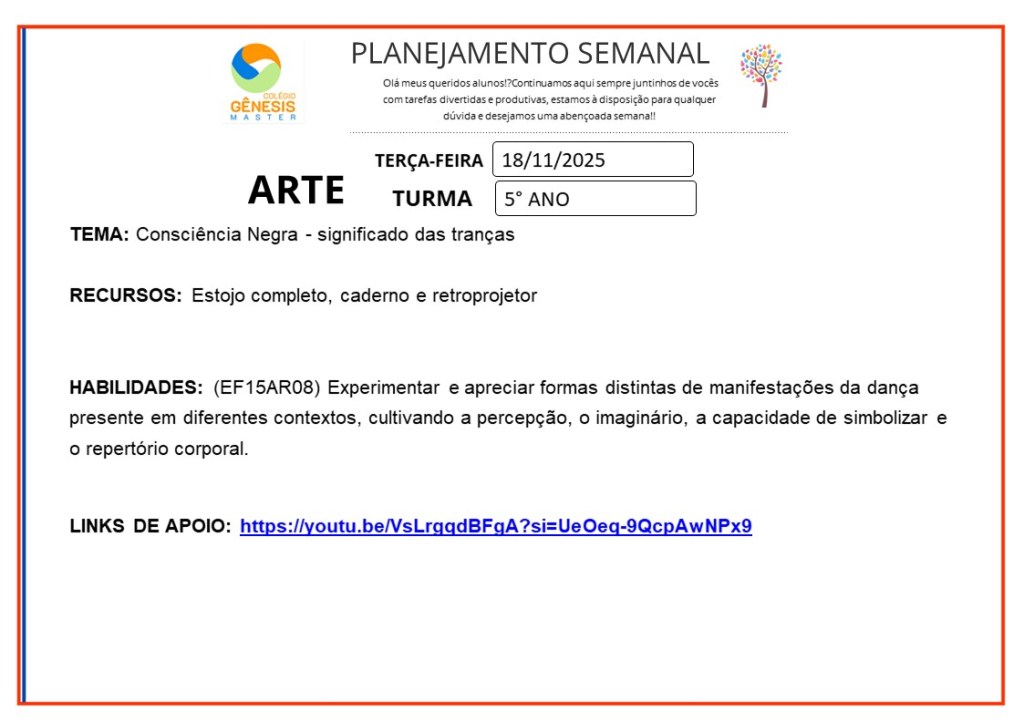 COLÉGIO GÊNESIS MASTER

PLANEJAMENTO SEMANAL

Olá meus queridos alunos!?Continuamos aqui sempre juntinhos de vocês com tarefas divertidas e produtivas, estamos à disposição para qualquer dúvida e desejamos uma abençoada semana!!

ARTE

TERÇA-FEIRA 18/11/2025

TURMA 5° ANO

TEMA: Consciência Negra - significado das tranças

RECURSOS: Estojo completo, caderno e retroprojetor

HABILIDADES: (EF15AR08) Experimentar e apreciar formas distintas de manifestações da dança presente em diferentes contextos, cultivando a percepção, o imaginário, a capacidade de simbolizar e o repertório corporal.

LINKS DE APOIO: https://youtu.be/VsLrgqdBFgA?si=UeOeq-9QcpAwNPx9